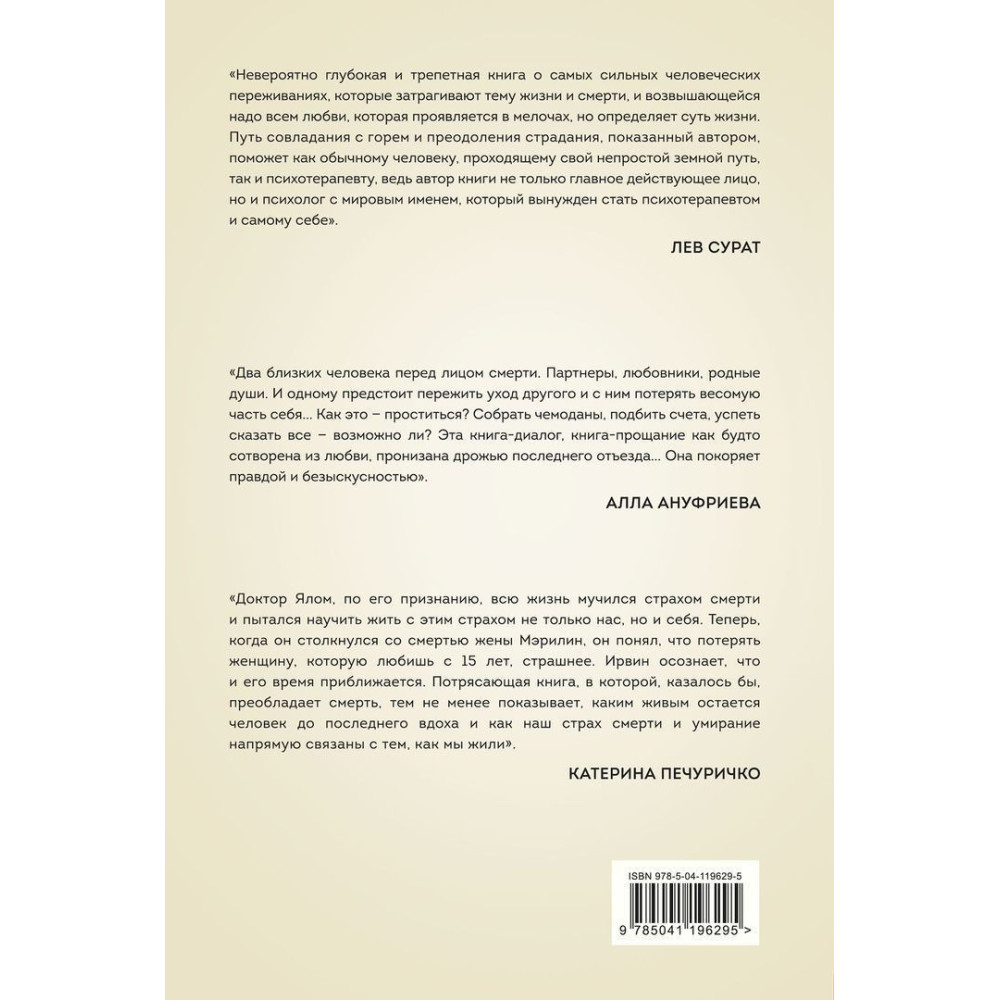 «Невероятно глубокая и трепетная книга о самых сильных человеческих переживаниях, которые затрагивают тему жизни и смерти, и возвышающейся надо всем любви, которая проявляется в мелочах, но определяет суть жизни. Путь совладания с горем и преодоления страдания, показанный автором, поможет как обычному человеку, проходящему свой непростой земной путь, так и психотерапевту, ведь автор книги не только главное действующее лицо, но и психолог с мировым именем, который вынужден стать психотерапевтом и самому себе».

ЛЕВ СУРАТ

«Два близких человека перед лицом смерти. Партнеры, любовники, родные души. И одному предстоит пережить уход другого и с ним потерять весомую часть себя... Как это – проститься? Собрать чемоданы, подбить счета, успеть сказать все – возможно ли? Эта книга-диалог, книга-прощание как будто сотворена из любви, пронизана дрожью последнего отъезда... Она покоряет правдой и безыскусностью».

АЛЛА АНУФРИЕВА

«Доктор Ялом, по его признанию, всю жизнь мучился страхом смерти и пытался научить жить с этим страхом не только нас, но и себя. Теперь, когда он столкнулся со смертью жены Мэрилин, он понял, что потерять женщину, которую любишь с 15 лет, страшнее. Ирвин осознает, что и его время приближается. Потрясающая книга, в которой, казалось бы, преобладает смерть, тем не менее показывает, каким живым остается человек до последнего вдоха и как наш страх смерти и умирание напрямую связаны с тем, как мы жили».

КАТЕРИНА ПЕЧУРИЧКО

ISBN 978-5-04-119629-5

9 785041 196295 >